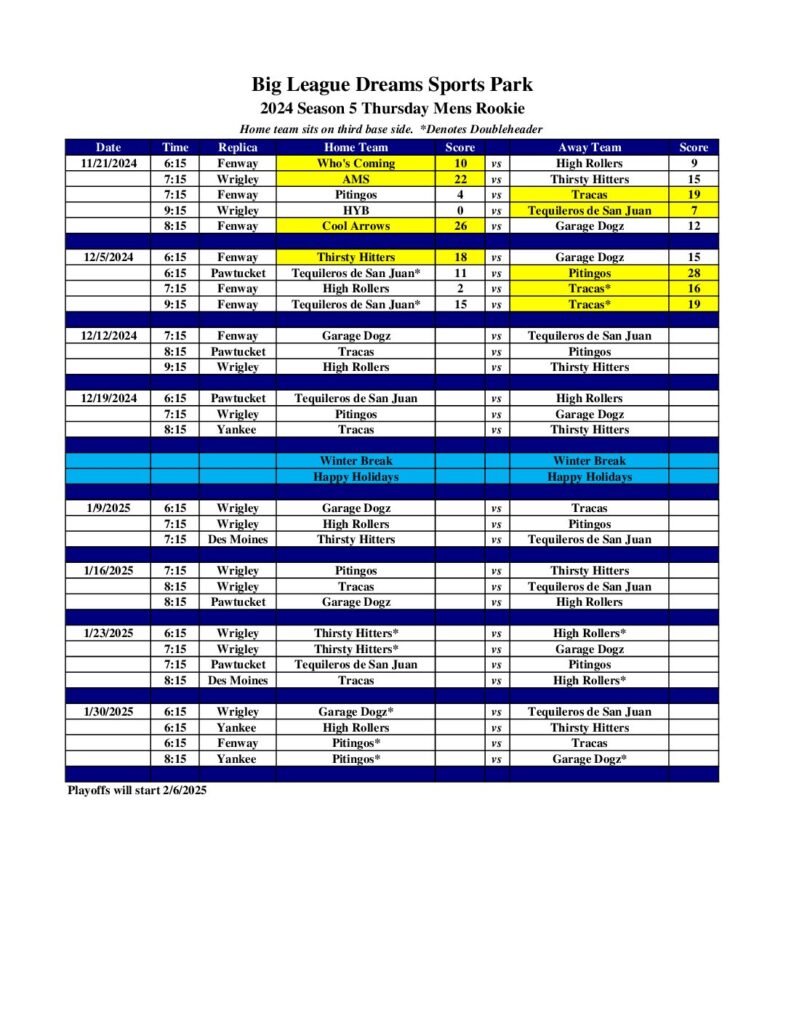 Big League Dreams Sports Park
2024 Season 5 Thursday Mens Rookie
Home team sits on third base side. *Denotes Doubleheader

| Date | Time | Replica | Home Team | Score | | Away Team | Score |
|---|---|---|---|---|---|---|---|
| 11/21/2024 | 6:15 | Fenway | Who's Coming | 10 | vs | High Rollers | 9 |
| | 7:15 | Wrigley | AMS | 22 | vs | Thirsty Hitters | 15 |
| | 7:15 | Fenway | Pitingos | 4 | vs | Tracas | 19 |
| | 9:15 | Wrigley | HYB | 0 | vs | Tequileros de San Juan | 7 |
| | 8:15 | Fenway | Cool Arrows | 26 | vs | Garage Dogz | 12 |
| | | | | | | | |
| 12/5/2024 | 6:15 | Fenway | Thirsty Hitters | 18 | vs | Garage Dogz | 15 |
| | 6:15 | Pawtucket | Tequileros de San Juan* | 11 | vs | Pitingos | 28 |
| | 7:15 | Fenway | High Rollers | 2 | vs | Tracas* | 16 |
| | 9:15 | Fenway | Tequileros de San Juan* | 15 | vs | Tracas* | 19 |
| | | | | | | | |
| 12/12/2024 | 7:15 | Fenway | Garage Dogz | | vs | Tequileros de San Juan | |
| | 8:15 | Pawtucket | Tracas | | vs | Pitingos | |
| | 9:15 | Wrigley | High Rollers | | vs | Thirsty Hitters | |
| | | | | | | | |
| 12/19/2024 | 6:15 | Pawtucket | Tequileros de San Juan | | vs | High Rollers | |
| | 7:15 | Wrigley | Pitingos | | vs | Garage Dogz | |
| | 8:15 | Yankee | Tracas | | vs | Thirsty Hitters | |
| | | | | | | | |
| | | | Winter Break | | | Winter Break | |
| | | | Happy Holidays | | | Happy Holidays | |
| | | | | | | | |
| 1/9/2025 | 6:15 | Wrigley | Garage Dogz | | vs | Tracas | |
| | 7:15 | Wrigley | High Rollers | | vs | Pitingos | |
| | 7:15 | Des Moines | Thirsty Hitters | | vs | Tequileros de San Juan | |
| | | | | | | | |
| 1/16/2025 | 7:15 | Wrigley | Pitingos | | vs | Thirsty Hitters | |
| | 8:15 | Wrigley | Tracas | | vs | Tequileros de San Juan | |
| | 8:15 | Pawtucket | Garage Dogz | | vs | High Rollers | |
| | | | | | | | |
| 1/23/2025 | 6:15 | Wrigley | Thirsty Hitters* | | vs | High Rollers* | |
| | 7:15 | Wrigley | Thirsty Hitters* | | vs | Garage Dogz | |
| | 7:15 | Pawtucket | Tequileros de San Juan | | vs | Pitingos | |
| | 8:15 | Des Moines | Tracas | | vs | High Rollers* | |
| | | | | | | | |
| 1/30/2025 | 6:15 | Wrigley | Garage Dogz* | | vs | Tequileros de San Juan | |
| | 6:15 | Yankee | High Rollers | | vs | Thirsty Hitters | |
| | 6:15 | Fenway | Pitingos* | | vs | Tracas | |
| | 8:15 | Yankee | Pitingos* | | vs | Garage Dogz* | |

Playoffs will start 2/6/2025